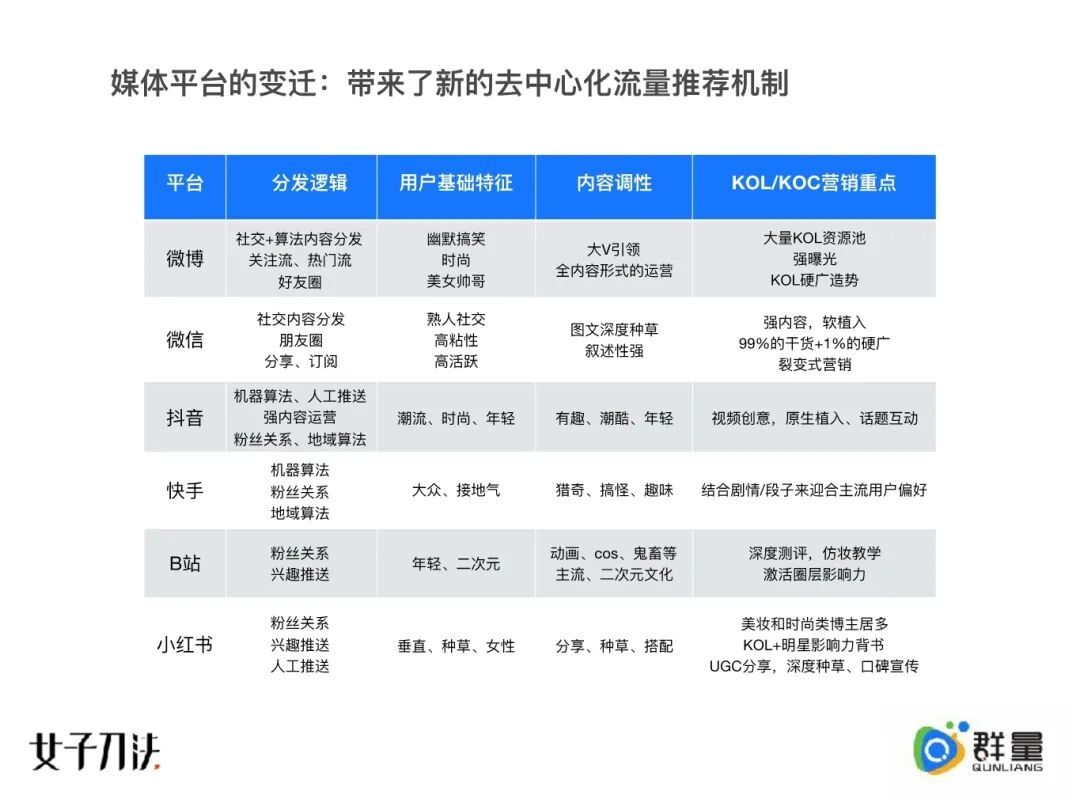 媒体平台的变迁：带来了新的去中心化流量推荐机制

| 平台 | 分发逻辑 | 用户基础特征 | 内容调性 | KOL/KOC营销重点 |
|---|---|---|---|---|
| 微博 | 社交+算法内容分发 关注流、热门流 好友圈 | 幽默搞笑 时尚 美女帅哥 | 大V引领 全内容形式的运营 | 大量KOL资源池 强曝光 KOL硬广造势 |
| 微信 | 社交内容分发 朋友圈 分享、订阅 | 熟人社交 高粘性 高活跃 | 图文深度种草 叙述性强 | 强内容，软植入 99%的干货+1%的硬广 裂变式营销 |
| 抖音 | 机器算法、人工推送 强内容运营 粉丝关系、地域算法 | 潮流、时尚、年轻 | 有趣、潮酷、年轻 | 视频创意，原生植入、话题互动 |
| 快手 | 机器算法 粉丝关系 地域算法 | 大众、接地气 | 猎奇、搞怪、趣味 | 结合剧情/段子来迎合主流用户偏好 |
| B站 | 粉丝关系 兴趣推送 | 年轻、二次元 | 动画、cos、鬼畜等 主流、二次元文化 | 深度测评，仿妆教学 激活圈层影响力 |
| 小红书 | 粉丝关系 兴趣推送 人工推送 | 垂直、种草、女性 | 分享、种草、搭配 | 美妆和时尚类博主居多 KOL+明星影响力背书 UGC分享，深度种草、口碑宣传 |

女子刀法

群量
QUNLIANG